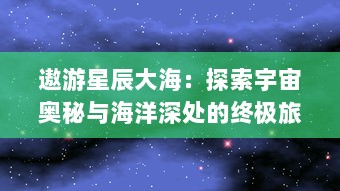 遨游星辰大海：探索宇宙奥秘与海洋深处的终极旅